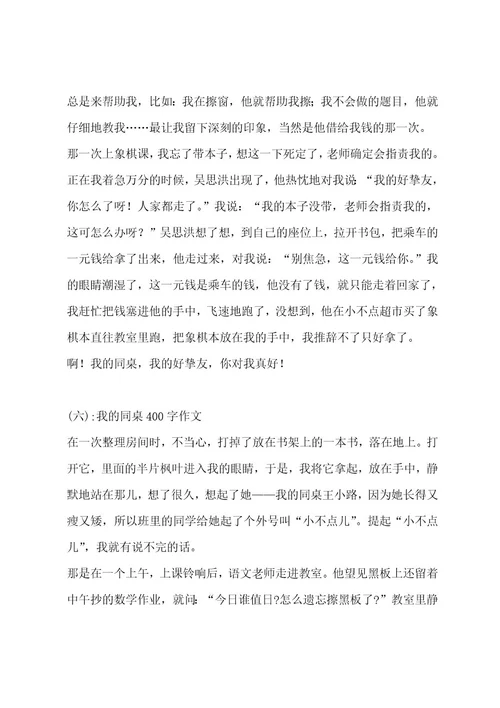 总是来帮助我，比如：我在擦窗，他就帮助我擦；我不会做的题目，他就仔细地教我……最让我留下深刻的印象，当然是他借给我钱的那一次。
那一次上象棋课，我忘了带本子，想这一下死定了，老师确定会指责我的。正在我着急万分的时候，吴思洪出现了，他热忱地对我说“我的好挚友，你怎么了呀！人家都走了。”我说：“我的本子没带，老师会指责我的，这可怎么办呀？”吴思洪想了想，到自己的座位上，拉开书包，把乘车的一元钱给拿了出来，他走过来，对我说：“别焦急，这一元钱给你。”我的眼睛潮湿了，这一元钱是乘车的钱，他没有了钱，就只能走着回家了，我赶忙把钱塞进他的手中，飞速地跑了，没想到，他在小不点超市买了象棋本直往教室里跑，把象棋本放在我的手中，我推辞不了只好拿了。
啊！我的同桌，我的好挚友，你对我真好！

(六)；我的同桌400字作文
在一次整理房间时，不当心，打掉了放在书架上的一本书，落在地上。打开它，里面的半片枫叶进入我的眼睛，于是，我将它拿起，放在手中，静默地站在那儿，想了很久，想起了她——我的同桌王小路，因为她长得又瘦又矮，所以班里的同学给她起了个外号叫“小不点儿”。提起“小不点儿”，我就有说不完的话。
那是在一个上午，上课铃响后，语文老师走进教室。他望见黑板上还留着中午抄的数学作业，就问：“今日谁值日?怎么遗忘擦黑板了?”教室里静